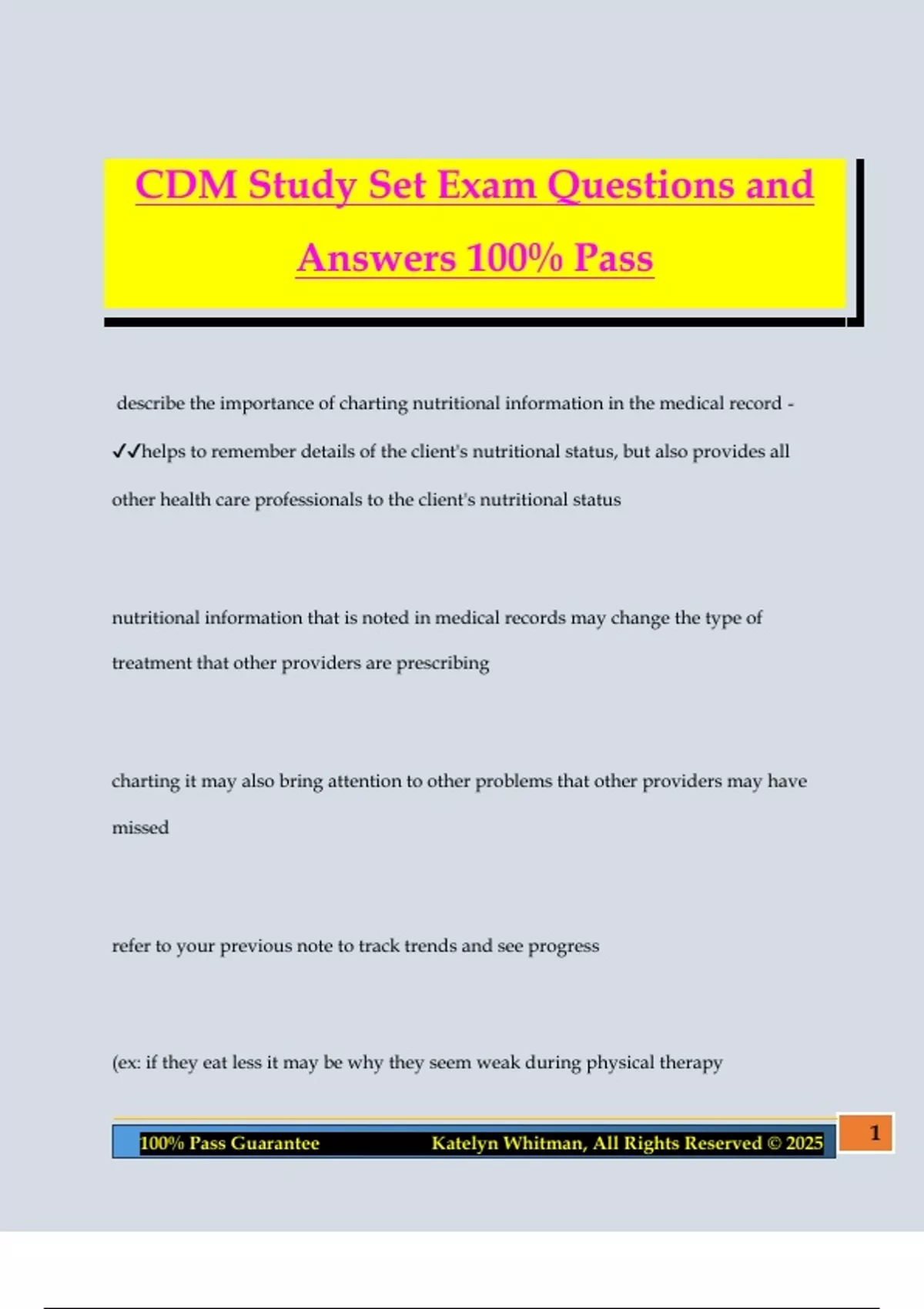 CDM Study Set Exam Questions and Answers 100% Pass

describe the importance of charting nutritional information in the medical record - ✓✓helps to remember details of the client's nutritional status, but also provides all other health care professionals to the client's nutritional status

nutritional information that is noted in medical records may change the type of treatment that other providers are prescribing

charting it may also bring attention to other problems that other providers may have missed

refer to your previous note to track trends and see progress

(ex: if they eat less it may be why they seem weak during physical therapy

100% Pass Guarantee Katelyn Whitman, All Rights Reserved © 2025

1